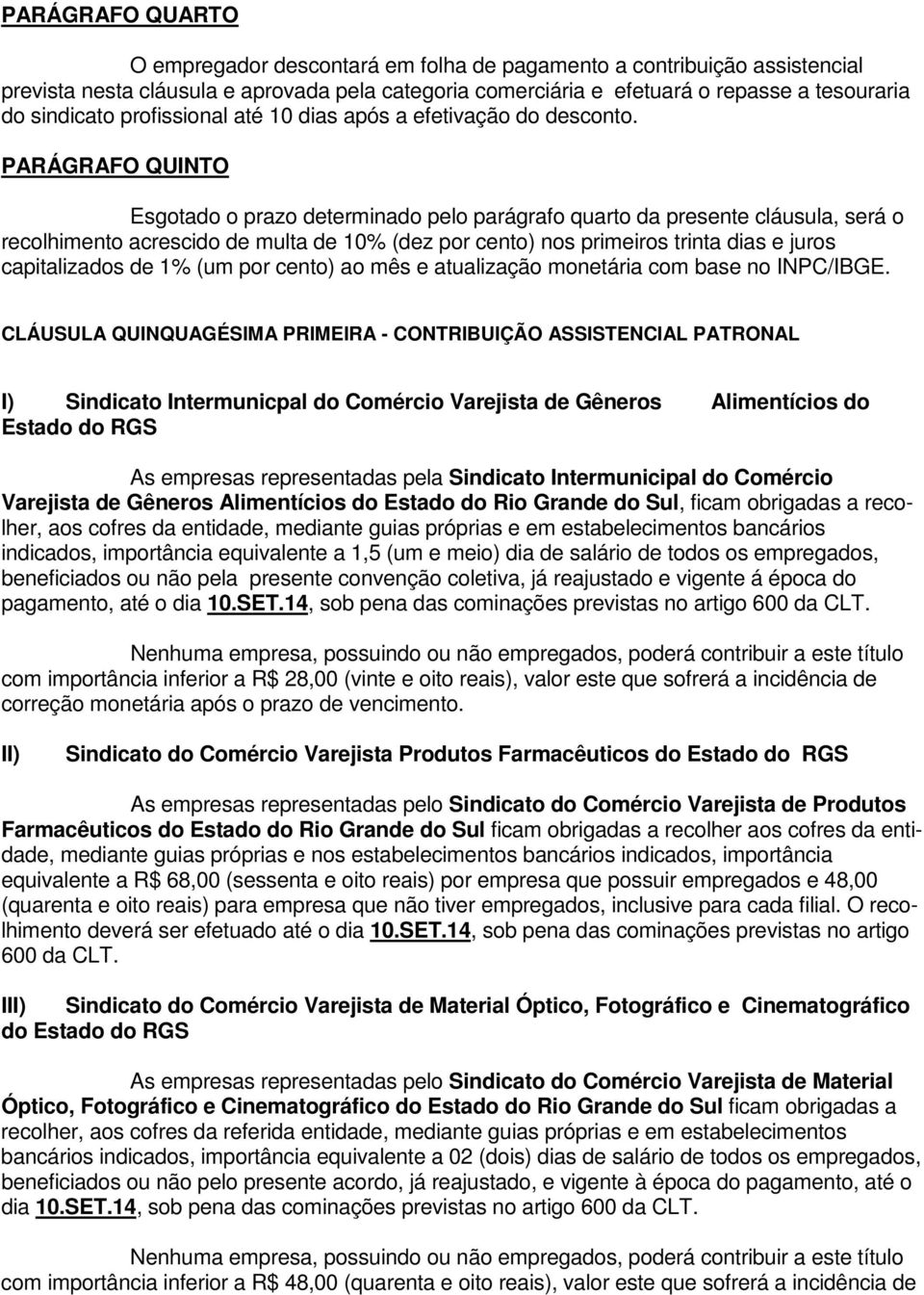 PARÁGRAFO QUARTO

O empregador descontará em folha de pagamento a contribuição assistencial prevista nesta cláusula e aprovada pela categoria comerciária e efetuará o repasse a tesouraria do sindicato profissional até 10 dias após a efetivação do desconto.

PARÁGRAFO QUINTO

Esgotado o prazo determinado pelo parágrafo quarto da presente cláusula, será o recolhimento acrescido de multa de 10% (dez por cento) nos primeiros trinta dias e juros capitalizados de 1% (um por cento) ao mês e atualização monetária com base no INPC/IBGE.

CLÁUSULA QUINQUAGÉSIMA PRIMEIRA - CONTRIBUIÇÃO ASSISTENCIAL PATRONAL

I) Sindicato Intermunicpal do Comércio Varejista de Gêneros Alimentícios do Estado do RGS

As empresas representadas pela Sindicato Intermunicipal do Comércio Varejista de Gêneros Alimentícios do Estado do Rio Grande do Sul, ficam obrigadas a recolher, aos cofres da entidade, mediante guias próprias e em estabelecimentos bancários indicados, importância equivalente a 1,5 (um e meio) dia de salário de todos os empregados, beneficiados ou não pela presente convenção coletiva, já reajustado e vigente á época do pagamento, até o dia 10.SET.14, sob pena das cominações previstas no artigo 600 da CLT.

Nenhuma empresa, possuindo ou não empregados, poderá contribuir a este título com importância inferior a R$ 28,00 (vinte e oito reais), valor este que sofrerá a incidência de correção monetária após o prazo de vencimento.

II) Sindicato do Comércio Varejista Produtos Farmacêuticos do Estado do RGS

As empresas representadas pelo Sindicato do Comércio Varejista de Produtos Farmacêuticos do Estado do Rio Grande do Sul ficam obrigadas a recolher aos cofres da entidade, mediante guias próprias e nos estabelecimentos bancários indicados, importância equivalente a R$ 68,00 (sessenta e oito reais) por empresa que possuir empregados e 48,00 (quarenta e oito reais) para empresa que não tiver empregados, inclusive para cada filial. O recolhimento deverá ser efetuado até o dia 10.SET.14, sob pena das cominações previstas no artigo 600 da CLT.

III) Sindicato do Comércio Varejista de Material Óptico, Fotográfico e Cinematográfico do Estado do RGS

As empresas representadas pelo Sindicato do Comércio Varejista de Material Óptico, Fotográfico e Cinematográfico do Estado do Rio Grande do Sul ficam obrigadas a recolher, aos cofres da referida entidade, mediante guias próprias e em estabelecimentos bancários indicados, importância equivalente a 02 (dois) dias de salário de todos os empregados, beneficiados ou não pelo presente acordo, já reajustado, e vigente à época do pagamento, até o dia 10.SET.14, sob pena das cominações previstas no artigo 600 da CLT.

Nenhuma empresa, possuindo ou não empregados, poderá contribuir a este título com importância inferior a R$ 48,00 (quarenta e oito reais), valor este que sofrerá a incidência de